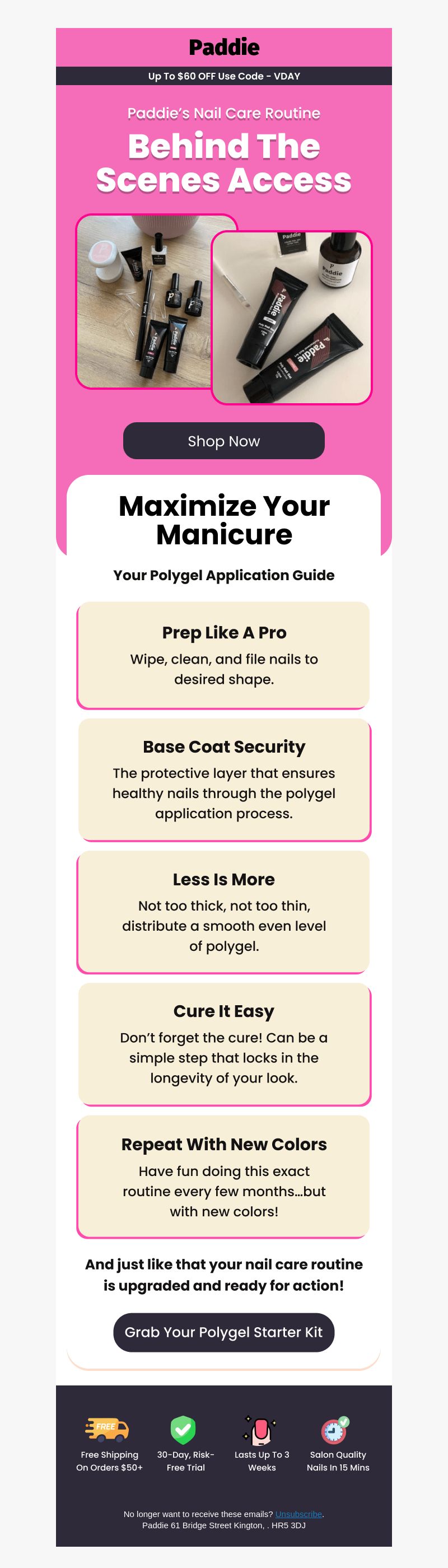 Paddie

Up To $60 OFF Use Code - VDAY

Paddie's Nail Care Routine

Behind The Scenes Access

Paddie

Paddie

Paddie

Paddie

Shop Now

Maximize Your Manicure

Your Polygel Application Guide

Prep Like A Pro

Wipe, clean, and file nails to desired shape.

Base Coat Security

The protective layer that ensures healthy nails through the polygel application process.

Less Is More

Not too thick, not too thin, distribute a smooth even level of polygel.

Cure It Easy

Don't forget the cure! Can be a simple step that locks in the longevity of your look.

Repeat With New Colors

Have fun doing this exact routine every few months...but with new colors!

And just like that your nail care routine is upgraded and ready for action!

Grab Your Polygel Starter Kit

FREE

Free Shipping On Orders $50+

30-Day, Risk-Free Trial

Lasts Up To 3 Weeks

Salon Quality Nails In 15 Mins

No longer want to receive these emails? Unsubscribe.
Paddie 61 Bridge Street Kington, . HR5 3DJ